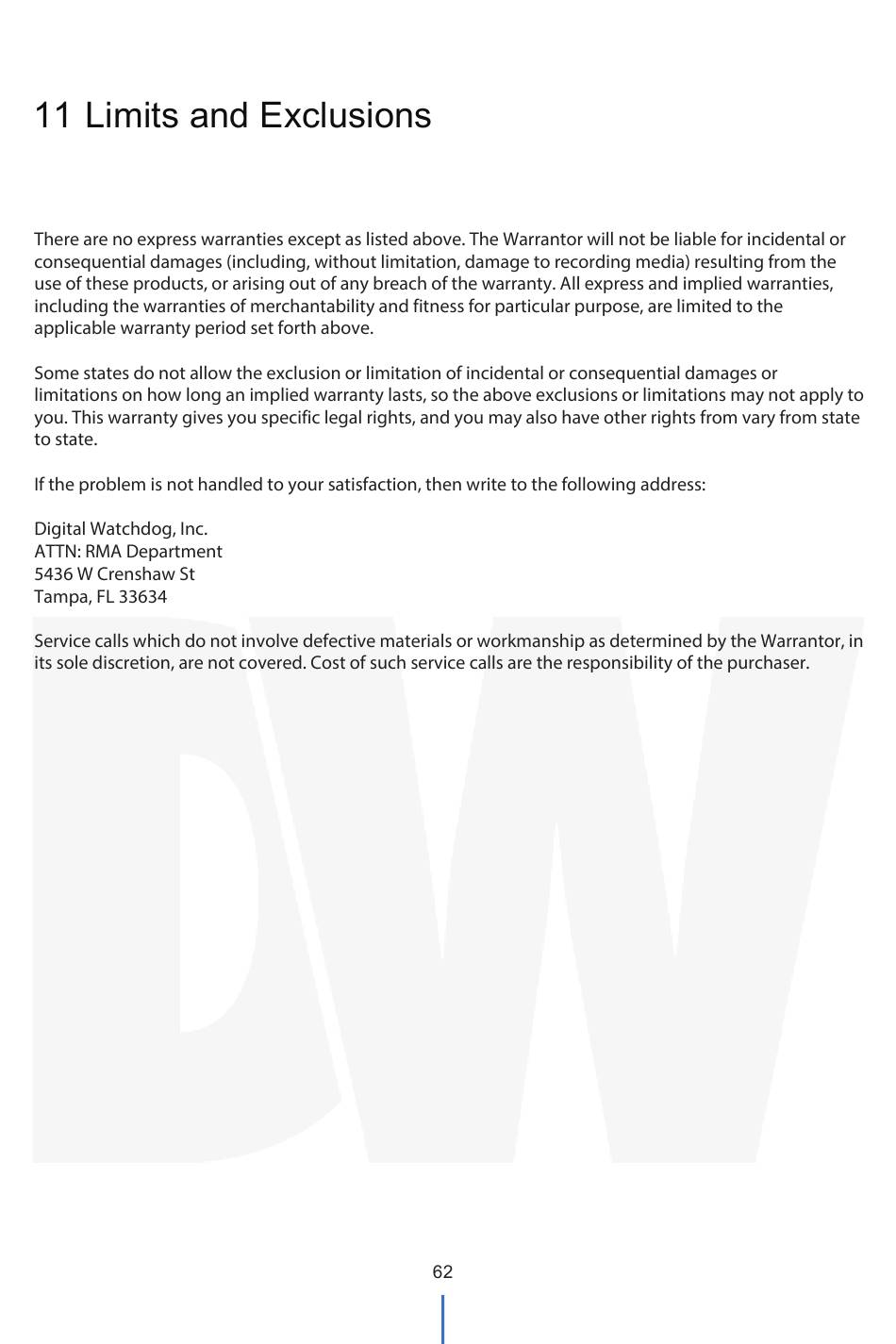 11 Limits and Exclusions

There are no express warranties except as listed above. The Warrantor will not be liable for incidental or consequential damages (including, without limitation, damage to recording media) resulting from the use of these products, or arising out of any breach of the warranty. All express and implied warranties, including the warranties of merchantability and fitness for particular purpose, are limited to the applicable warranty period set forth above.

Some states do not allow the exclusion or limitation of incidental or consequential damages or limitations on how long an implied warranty lasts, so the above exclusions or limitations may not apply to you. This warranty gives you specific legal rights, and you may also have other rights from vary from state to state.

If the problem is not handled to your satisfaction, then write to the following address:

Digital Watchdog, Inc.
ATTN: RMA Department
5436 W Crenshaw St
Tampa, FL 33634

Service calls which do not involve defective materials or workmanship as determined by the Warrantor, in its sole discretion, are not covered. Cost of such service calls are the responsibility of the purchaser.

DW

62